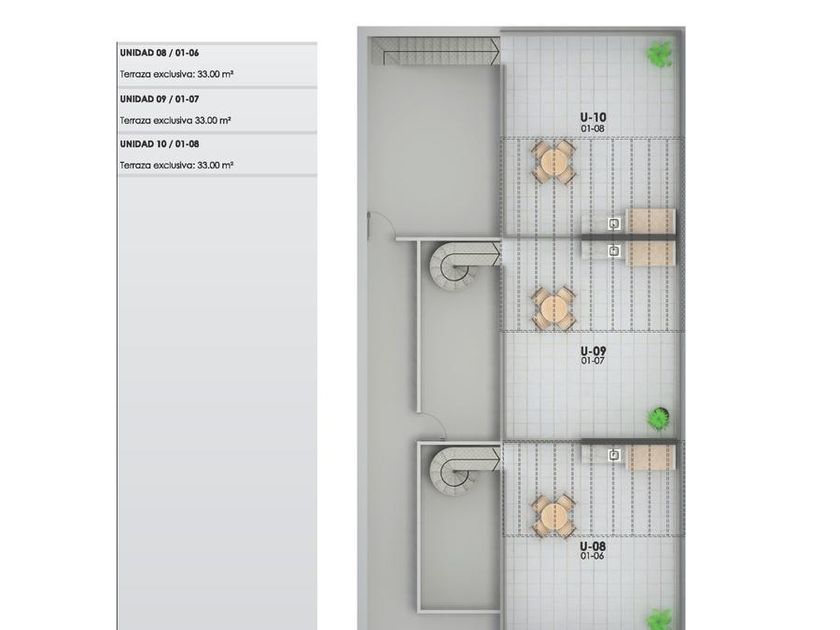 UNIDAD 08 / 01-06

Terraza exclusiva: 33.00 m²

UNIDAD 09 / 01-07

Terraza exclusiva 33.00 m²

UNIDAD 10 / 01-08

Terraza exclusiva: 33.00 m²

U-10
01-08

U-09
01-07

U-08
01-06